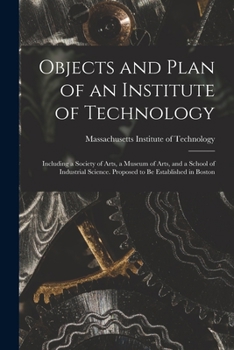 Objects and Plan of an Institute of Technology

Massachusetts Institute of Technology

Including a Society of Arts, a Museum of Arts, and a School of Industrial Science. Proposed to Be Established in Boston